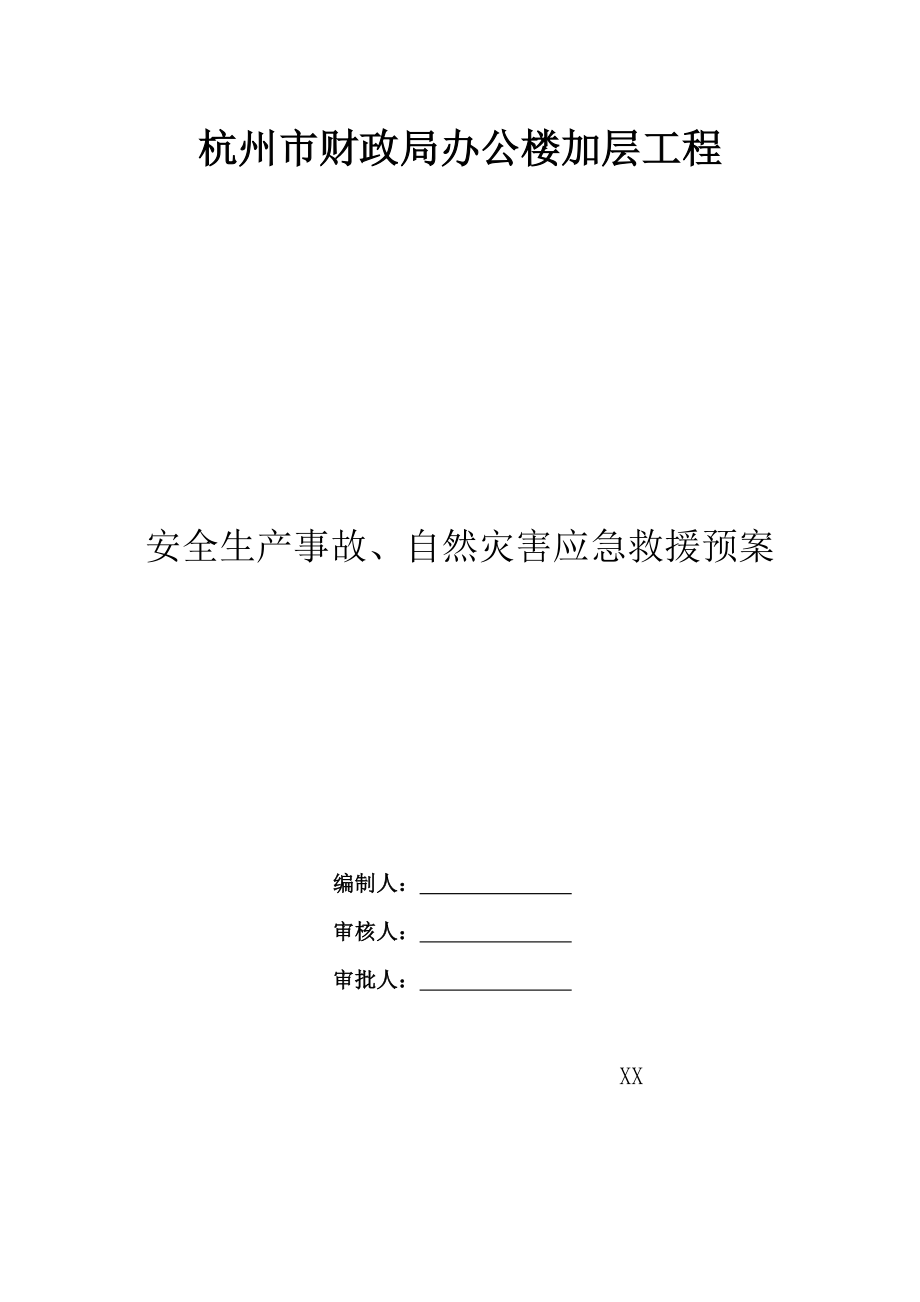 杭州市财政局办公楼加层工程

安全生产事故、自然灾害应急救援预案

编制人：______________

审核人：______________

审批人：______________

XX